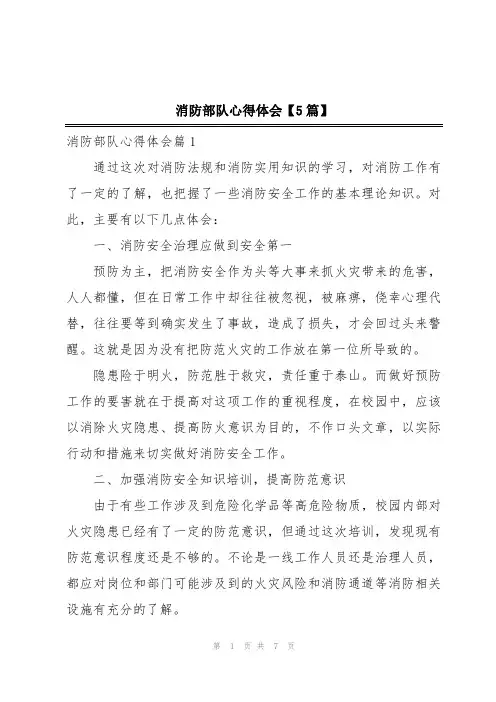 消防部队心得体会【5篇】

消防部队心得体会篇1

通过这次对消防法规和消防实用知识的学习，对消防工作有了一定的了解，也把握了一些消防安全工作的基本理论知识。对此，主要有以下几点体会：

一、消防安全治理应做到安全第一

预防为主，把消防安全作为头等大事来抓火灾带来的危害，人人都懂，但在日常工作中却往往被忽视，被麻痹，侥幸心理代替，往往要等到确实发生了事故，造成了损失，才会回过头来警醒。这就是因为没有把防范火灾的工作放在第一位所导致的。

隐患险于明火，防范胜于救灾，责任重于泰山。而做好预防工作的要害就在于提高对这项工作的重视程度，在校园中，应该以消除火灾隐患、提高防火意识为目的，不作口头文章，以实际行动和措施来切实做好消防安全工作。

二、加强消防安全知识培训，提高防范意识

由于有些工作涉及到危险化学品等高危险物质，校园内部对火灾隐患已经有了一定的防范意识，但通过这次培训，发现现有防范意识程度还是不够的。不论是一线工作人员还是治理人员，都应对岗位和部门可能涉及到的火灾风险和消防通道等消防相关设施有充分的了解。

第 1 页 共 7 页